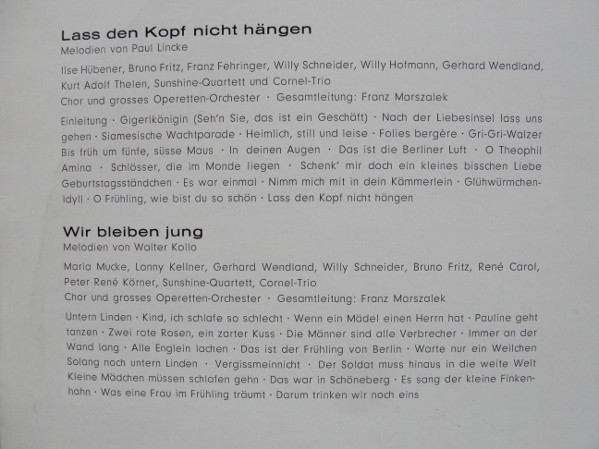 Lass den Kopf nicht hängen
Melodien von Paul Lincke

Ilse Hübener, Bruno Fritz, Franz Fehringer, Willy Schneider, Willy Hofmann, Gerhard Wendland, Kurt Adolf Thelen, Sunshine-Quartett und Cornel-Trio
Chor und grosses Operetten-Orchester · Gesamtleitung: Franz Marszalek

Einleitung · Gigerlkönigin (Seh'n Sie, das ist ein Geschäft) · Nach der Liebesinsel lass uns gehen · Siamesische Wachtparade · Heimlich, still und leise · Folies bergère · Gri-Gri-Walzer Bis früh um fünfe, süsse Maus · In deinen Augen · Das ist die Berliner Luft · O Theophil Amina · Schlösser, die im Monde liegen · Schenk' mir doch ein kleines bisschen Liebe Geburtstagsständchen · Es war einmal · Nimm mich mit in dein Kämmerlein · Glühwürmchen-Idyll · O Frühling, wie bist du so schön · Lass den Kopf nicht hängen

Wir bleiben jung
Melodien von Walter Kollo

Maria Mucke, Lonny Kellner, Gerhard Wendland, Willy Schneider, Bruno Fritz, René Carol, Peter René Körner, Sunshine-Quartett, Cornel-Trio
Chor und grosses Operetten-Orchester · Gesamtleitung: Franz Marszalek

Untern Linden · Kind, ich schlafe so schlecht · Wenn ein Mädel einen Herrn hat · Pauline geht tanzen · Zwei rote Rosen, ein zarter Kuss · Die Männer sind alle Verbrecher · Immer an der Wand lang · Alle Englein lachen · Das ist der Frühling von Berlin · Warte nur ein Weilchen Solang noch untern Linden · Vergissmeinnicht · Der Soldat muss hinaus in die weite Welt Kleine Mädchen müssen schlafen gehn · Das war in Schöneberg · Es sang der kleine Finkenhahn · Was eine Frau im Frühling träumt · Darum trinken wir noch eins